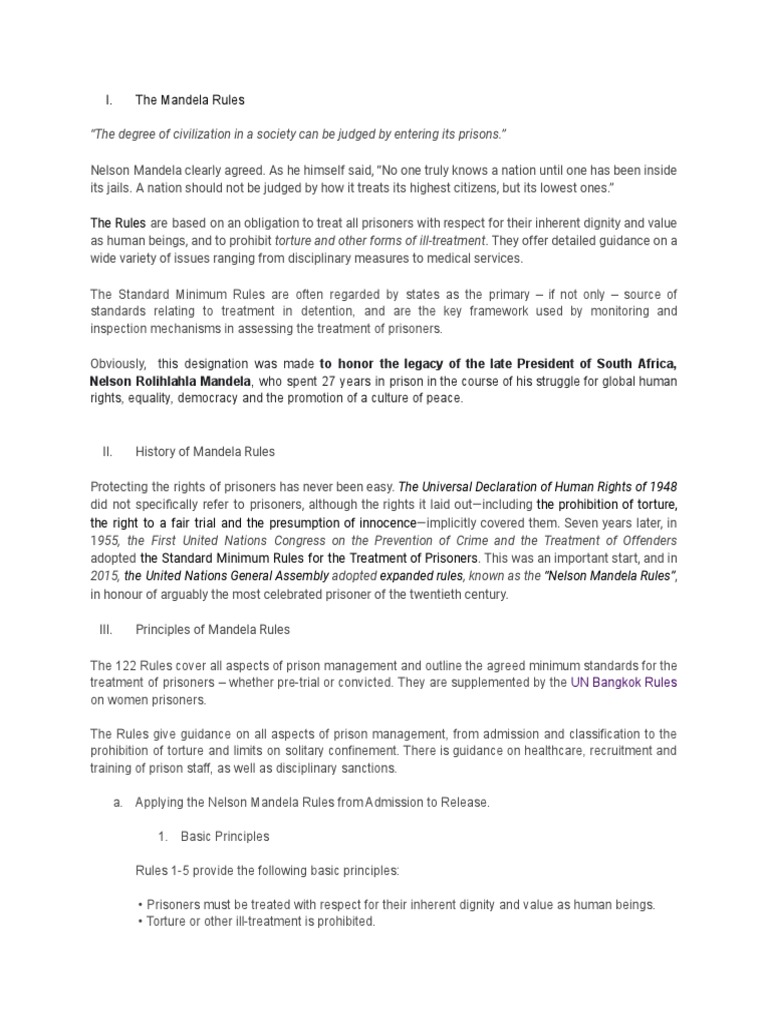 I. The Mandela Rules

"The degree of civilization in a society can be judged by entering its prisons."

Nelson Mandela clearly agreed. As he himself said, "No one truly knows a nation until one has been inside its jails. A nation should not be judged by how it treats its highest citizens, but its lowest ones."

The Rules are based on an obligation to treat all prisoners with respect for their inherent dignity and value as human beings, and to prohibit torture and other forms of ill-treatment. They offer detailed guidance on a wide variety of issues ranging from disciplinary measures to medical services.

The Standard Minimum Rules are often regarded by states as the primary – if not only – source of standards relating to treatment in detention, and are the key framework used by monitoring and inspection mechanisms in assessing the treatment of prisoners.

Obviously, this designation was made to honor the legacy of the late President of South Africa, Nelson Rolihlahla Mandela, who spent 27 years in prison in the course of his struggle for global human rights, equality, democracy and the promotion of a culture of peace.

II. History of Mandela Rules

Protecting the rights of prisoners has never been easy. The Universal Declaration of Human Rights of 1948 did not specifically refer to prisoners, although the rights it laid out—including the prohibition of torture, the right to a fair trial and the presumption of innocence—implicitly covered them. Seven years later, in 1955, the First United Nations Congress on the Prevention of Crime and the Treatment of Offenders adopted the Standard Minimum Rules for the Treatment of Prisoners. This was an important start, and in 2015, the United Nations General Assembly adopted expanded rules, known as the "Nelson Mandela Rules", in honour of arguably the most celebrated prisoner of the twentieth century.

III. Principles of Mandela Rules

The 122 Rules cover all aspects of prison management and outline the agreed minimum standards for the treatment of prisoners – whether pre-trial or convicted. They are supplemented by the UN Bangkok Rules on women prisoners.

The Rules give guidance on all aspects of prison management, from admission and classification to the prohibition of torture and limits on solitary confinement. There is guidance on healthcare, recruitment and training of prison staff, as well as disciplinary sanctions.

a. Applying the Nelson Mandela Rules from Admission to Release.

1. Basic Principles

Rules 1-5 provide the following basic principles:

• Prisoners must be treated with respect for their inherent dignity and value as human beings.
• Torture or other ill-treatment is prohibited.